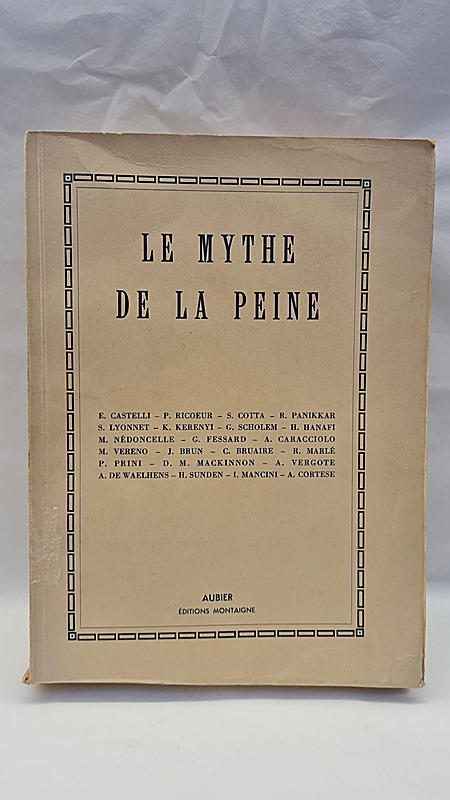 LE MYTHE
DE LA PEINE

E. CASTELLI – P. RICOEUR – S. COTTA – R. PANIKKAR
S. LYONNET – K. KERENYI – G. SCHOLEM – H. HANAFI
M. NÉDONCELLE – G. FESSARD – A. CARACCIOLO
M. VERENO – J. BRUN – C. BRUAIRE – R. MARLÉ
P. PRINI – D. M. MACKINNON – A. VERGOTE
A. DE WAELHENS – H. SUNDEN – I. MANCINI – A. CORTESE

AUBIER
ÉDITIONS MONTAIGNE